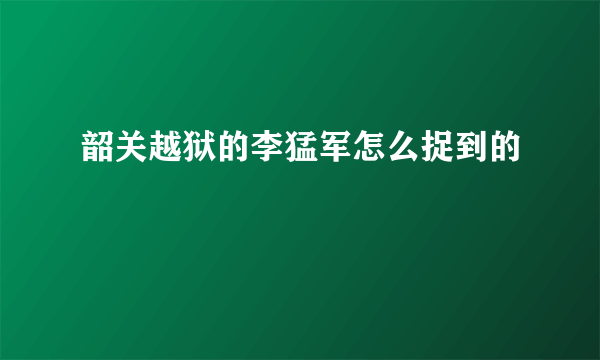 韶关越狱的李猛军怎么捉到的